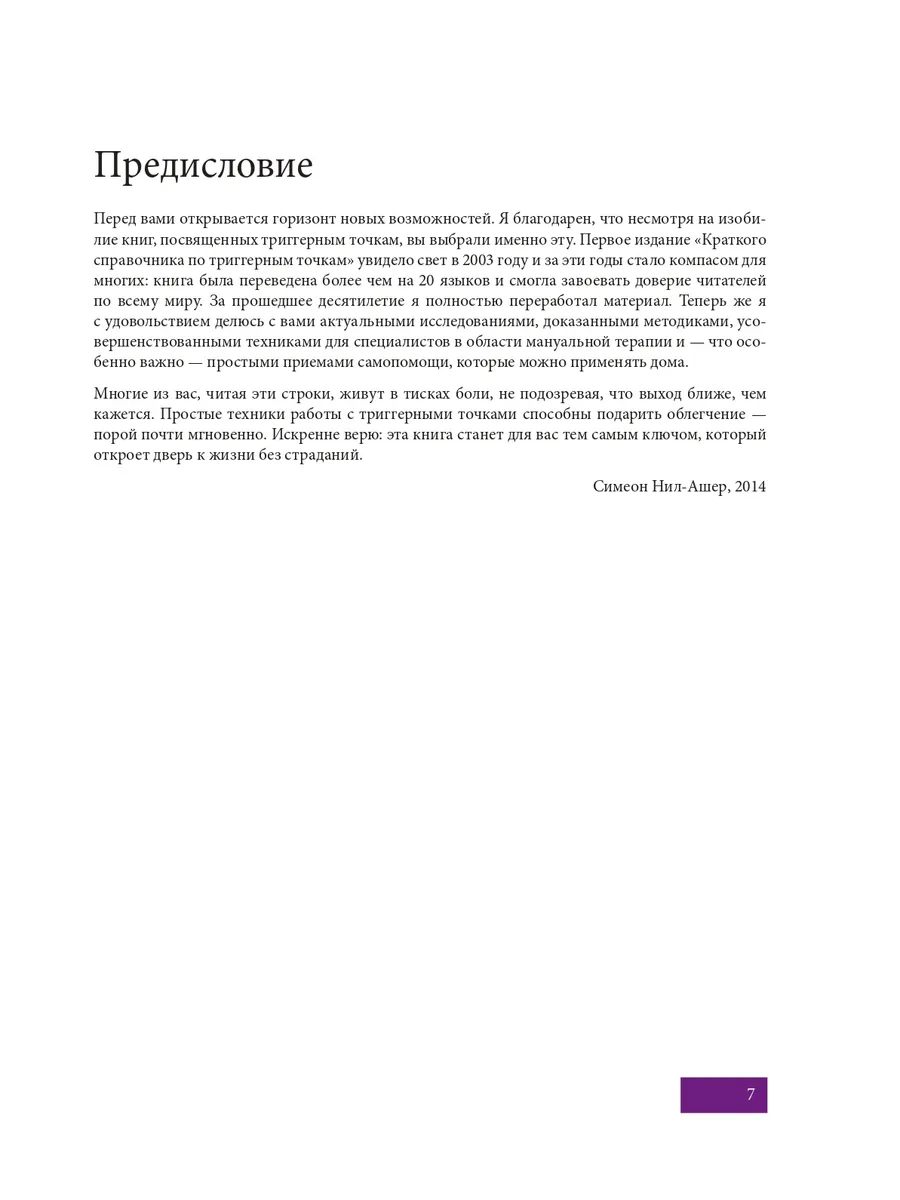 Предисловие

Перед вами открывается горизонт новых возможностей. Я благодарен, что несмотря на изобилие книг, посвященных триггерным точкам, вы выбрали именно эту. Первое издание «Краткого справочника по триггерным точкам» увидело свет в 2003 году и за эти годы стало компасом для многих: книга была переведена более чем на 20 языков и смогла завоевать доверие читателей по всему миру. За прошедшее десятилетие я полностью переработал материал. Теперь же я с удовольствием делюсь с вами актуальными исследованиями, доказанными методиками, усовершенствованными техниками для специалистов в области мануальной терапии и — что особенно важно — простыми приемами самопомощи, которые можно применять дома.

Многие из вас, читая эти строки, живут в тисках боли, не подозревая, что выход ближе, чем кажется. Простые техники работы с триггерными точками способны подарить облегчение — порой почти мгновенно. Искренне верю: эта книга станет для вас тем самым ключом, который откроет дверь к жизни без страданий.

Симеон Нил-Ашер, 2014

7